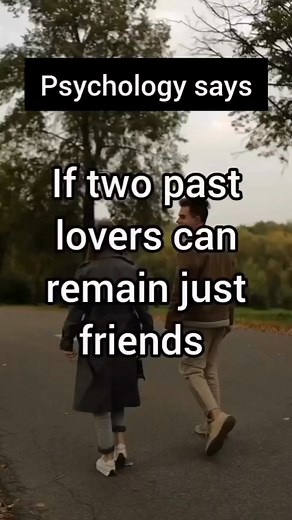 Psychology says

If two past lovers can remain just friends